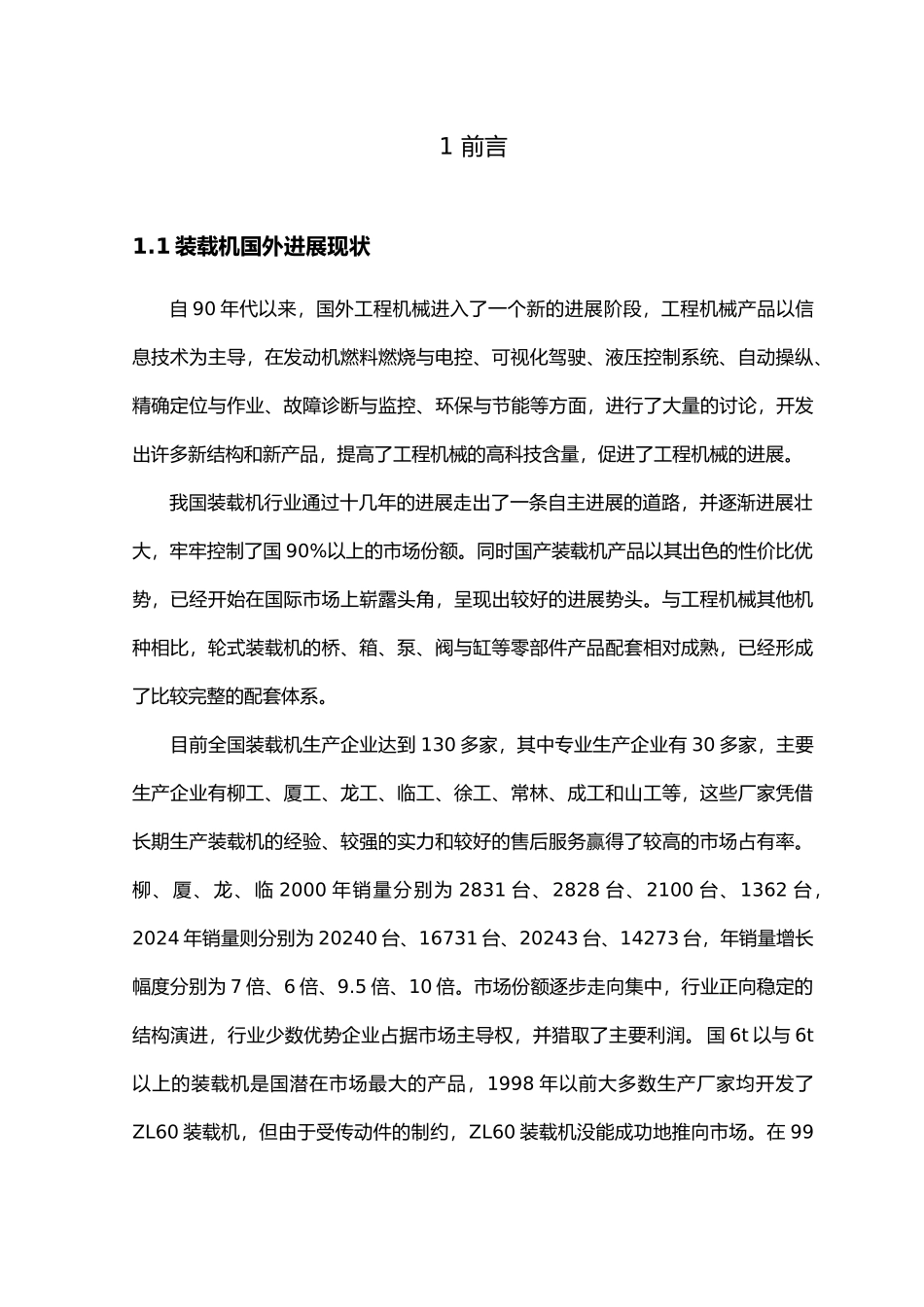 1 前言

1.1 装载机国外进展现状

自 90 年代以来，国外工程机械进入了一个新的进展阶段，工程机械产品以信息技术为主导，在发动机燃料燃烧与电控、可视化驾驶、液压控制系统、自动操纵、精确定位与作业、故障诊断与监控、环保与节能等方面，进行了大量的讨论，开发出许多新结构和新产品，提高了工程机械的高科技含量，促进了工程机械的进展。

我国装载机行业通过十几年的进展走出了一条自主进展的道路，并逐渐进展壮大，牢牢控制了国 90%以上的市场份额。同时国产装载机产品以其出色的性价比优势，已经开始在国际市场上崭露头角，呈现出较好的进展势头。与工程机械其他机种相比，轮式装载机的桥、箱、泵、阀与缸等零部件产品配套相对成熟，已经形成了比较完整的配套体系。

目前全国装载机生产企业达到 130 多家，其中专业生产企业有 30 多家，主要生产企业有柳工、厦工、龙工、临工、徐工、常林、成工和山工等，这些厂家凭借长期生产装载机的经验、较强的实力和较好的售后服务赢得了较高的市场占有率。柳、厦、龙、临 2000 年销量分别为 2831 台、2828 台、2100 台、1362 台，2024 年销量则分别为 20240 台、16731 台、20243 台、14273 台，年销量增长幅度分别为 7 倍、6 倍、9.5 倍、10 倍。市场份额逐步走向集中，行业正向稳定的结构演进，行业少数优势企业占据市场主导权，并猎取了主要利润。国 6t 以与 6t 以上的装载机是国潜在市场最大的产品，1998 年以前大多数生产厂家均开发了 ZL60 装载机，但由于受传动件的制约，ZL60 装载机没能成功地推向市场。在 99